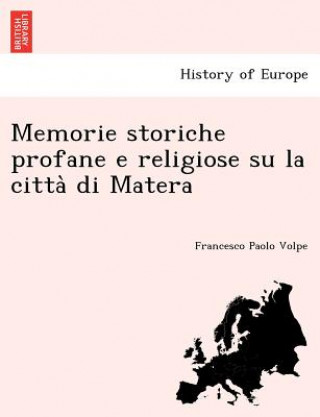 BRITISH LIBRARY

History of Europe

Memorie storiche profane e religiose su la città di Matera

Francesco Paolo Volpe